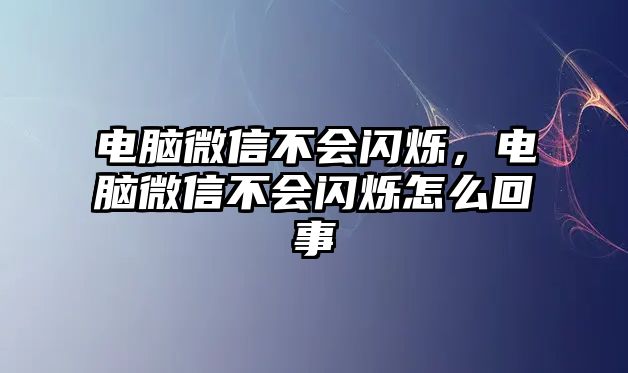 电脑微信不会闪烁，电脑微信不会闪烁怎么回事